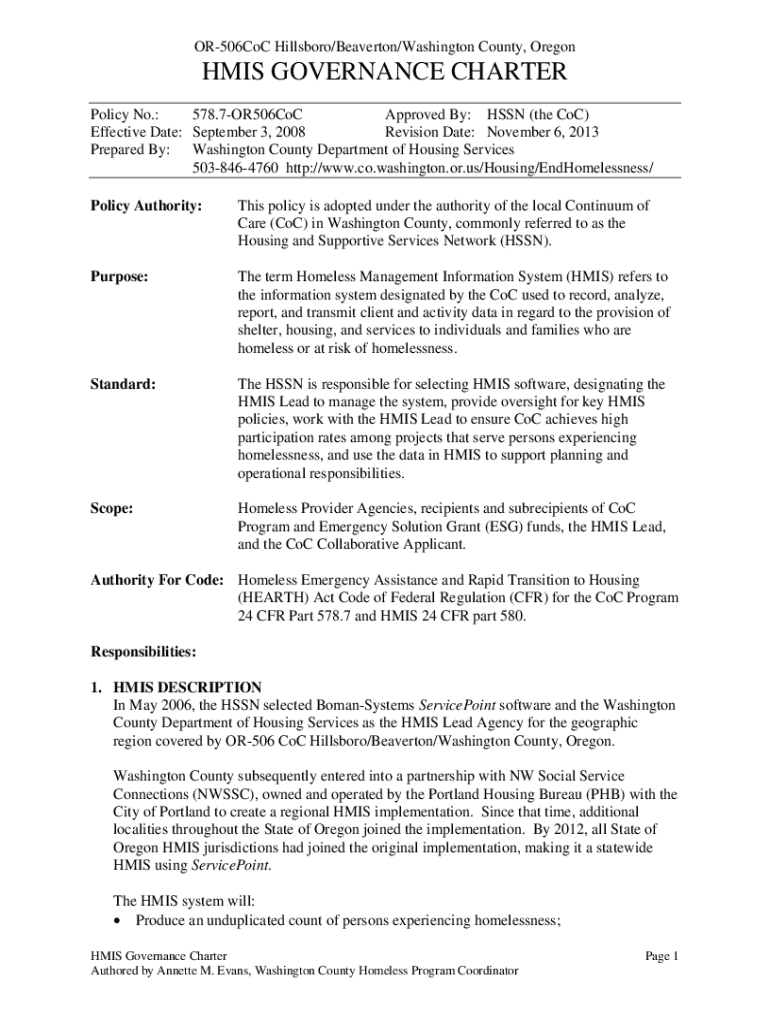 OR-506CoC Hillsboro/Beaverton/Washington County, Oregon

HMIS GOVERNANCE CHARTER

Policy No.: 578.7-OR506CoC Approved By: HSSN (the CoC)
Effective Date: September 3, 2008 Revision Date: November 6, 2013
Prepared By: Washington County Department of Housing Services
503-846-4760 http://www.co.washington.or.us/Housing/EndHomelessness/

Policy Authority: This policy is adopted under the authority of the local Continuum of Care (CoC) in Washington County, commonly referred to as the Housing and Supportive Services Network (HSSN).

Purpose: The term Homeless Management Information System (HMIS) refers to the information system designated by the CoC used to record, analyze, report, and transmit client and activity data in regard to the provision of shelter, housing, and services to individuals and families who are homeless or at risk of homelessness.

Standard: The HSSN is responsible for selecting HMIS software, designating the HMIS Lead to manage the system, provide oversight for key HMIS policies, work with the HMIS Lead to ensure CoC achieves high participation rates among projects that serve persons experiencing homelessness, and use the data in HMIS to support planning and operational responsibilities.

Scope: Homeless Provider Agencies, recipients and subrecipients of CoC Program and Emergency Solution Grant (ESG) funds, the HMIS Lead, and the CoC Collaborative Applicant.

Authority For Code: Homeless Emergency Assistance and Rapid Transition to Housing (HEARTH) Act Code of Federal Regulation (CFR) for the CoC Program 24 CFR Part 578.7 and HMIS 24 CFR part 580.

Responsibilities:

1. HMIS DESCRIPTION
In May 2006, the HSSN selected Boman-Systems ServicePoint software and the Washington County Department of Housing Services as the HMIS Lead Agency for the geographic region covered by OR-506 CoC Hillsboro/Beaverton/Washington County, Oregon.

Washington County subsequently entered into a partnership with NW Social Service Connections (NWSSC), owned and operated by the Portland Housing Bureau (PHB) with the City of Portland to create a regional HMIS implementation. Since that time, additional localities throughout the State of Oregon joined the implementation. By 2012, all State of Oregon HMIS jurisdictions had joined the original implementation, making it a statewide HMIS using ServicePoint.

The HMIS system will:
• Produce an unduplicated count of persons experiencing homelessness;

HMIS Governance Charter
Authored by Annette M. Evans, Washington County Homeless Program Coordinator
Page 1